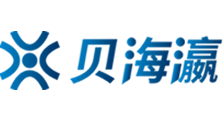 贝海瀛